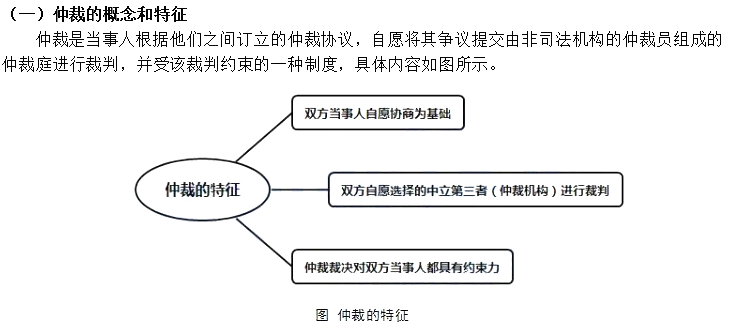 （一）仲裁的概念和特征

仲裁是当事人根据他们之间订立的仲裁协议，自愿将其争议提交由非司法机构的仲裁员组成的仲裁庭进行裁判，并受该裁判约束的一种制度，具体内容如图所示。

仲裁的特征

双方当事人自愿协商为基础

双方自愿选择的中立第三者（仲裁机构）进行裁判

仲裁裁决对双方当事人都具有约束力

图 仲裁的特征